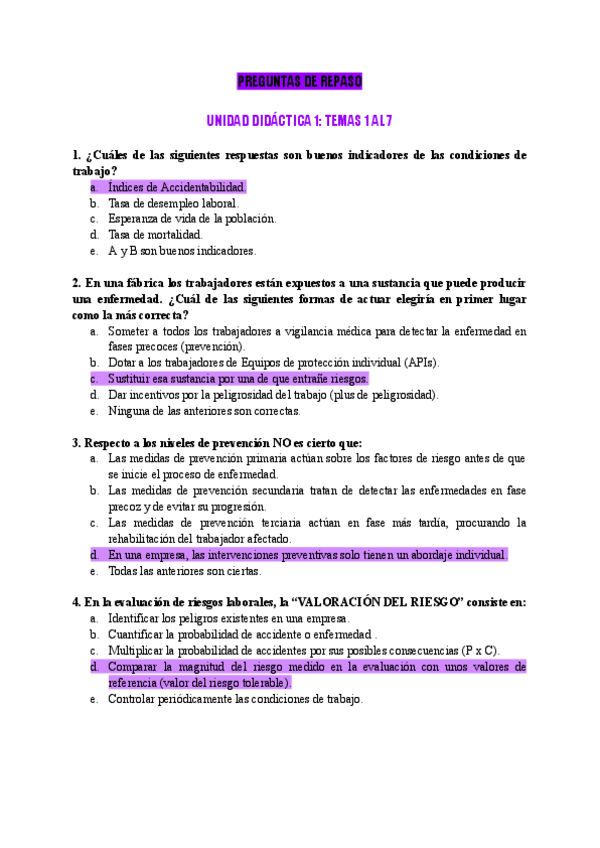 PREGUNTAS DE REPASO

UNIDAD DIDÁCTICA 1: TEMAS 1 AL 7

1. ¿Cuáles de las siguientes respuestas son buenos indicadores de las condiciones de trabajo?
a. Índices de Accidentabilidad.
b. Tasa de desempleo laboral.
c. Esperanza de vida de la población.
d. Tasa de mortalidad.
e. A y B son buenos indicadores.

2. En una fábrica los trabajadores están expuestos a una sustancia que puede producir una enfermedad. ¿Cuál de las siguientes formas de actuar elegiría en primer lugar como la más correcta?
a. Someter a todos los trabajadores a vigilancia médica para detectar la enfermedad en fases precoces (prevención).
b. Dotar a los trabajadores de Equipos de protección individual (APIs).
c. Sustituir esa sustancia por una de que entrañe riesgos.
d. Dar incentivos por la peligrosidad del trabajo (plus de peligrosidad).
e. Ninguna de las anteriores son correctas.

3. Respecto a los niveles de prevención NO es cierto que:
a. Las medidas de prevención primaria actúan sobre los factores de riesgo antes de que se inicie el proceso de enfermedad.
b. Las medidas de prevención secundaria tratan de detectar las enfermedades en fase precoz y de evitar su progresión.
c. Las medidas de prevención terciaria actúan en fase más tardía, procurando la rehabilitación del trabajador afectado.
d. En una empresa, las intervenciones preventivas solo tienen un abordaje individual.
e. Todas las anteriores son ciertas.

4. En la evaluación de riesgos laborales, la "VALORACIÓN DEL RIESGO" consiste en:
a. Identificar los peligros existentes en una empresa.
b. Cuantificar la probabilidad de accidente o enfermedad .
c. Multiplicar la probabilidad de accidentes por sus posibles consecuencias (P x C).
d. Comparar la magnitud del riesgo medido en la evaluación con unos valores de referencia (valor del riesgo tolerable).
e. Controlar periódicamente las condiciones de trabajo.